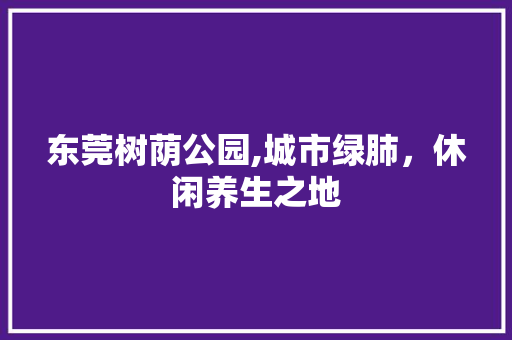 东莞树荫公园,城市绿肺，休闲养生之地